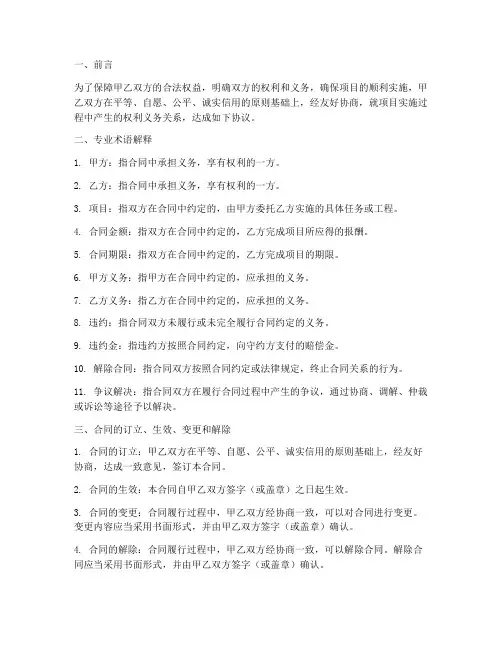 一、前言

为了保障甲乙双方的合法权益，明确双方的权利和义务，确保项目的顺利实施，甲乙双方在平等、自愿、公平、诚实信用的原则基础上，经友好协商，就项目实施过程中产生的权利义务关系，达成如下协议。

二、专业术语解释

1. 甲方：指合同中承担义务，享有权利的一方。

2. 乙方：指合同中承担义务，享有权利的一方。

3. 项目：指双方在合同中约定的，由甲方委托乙方实施的具体任务或工程。

4. 合同金额：指双方在合同中约定的，乙方完成项目所应得的报酬。

5. 合同期限：指双方在合同中约定的，乙方完成项目的期限。

6. 甲方义务：指甲方在合同中约定的，应承担的义务。

7. 乙方义务：指乙方在合同中约定的，应承担的义务。

8. 违约：指合同双方未履行或未完全履行合同约定的义务。

9. 违约金：指违约方按照合同约定，向守约方支付的赔偿金。

10. 解除合同：指合同双方按照合同约定或法律规定，终止合同关系的行为。

11. 争议解决：指合同双方在履行合同过程中产生的争议，通过协商、调解、仲裁或诉讼等途径予以解决。

三、合同的订立、生效、变更和解除

1. 合同的订立：甲乙双方在平等、自愿、公平、诚实信用的原则基础上，经友好协商，达成一致意见，签订本合同。

2. 合同的生效：本合同自甲乙双方签字（或盖章）之日起生效。

3. 合同的变更：合同履行过程中，甲乙双方经协商一致，可以对合同进行变更。变更内容应当采用书面形式，并由甲乙双方签字（或盖章）确认。

4. 合同的解除：合同履行过程中，甲乙双方经协商一致，可以解除合同。解除合同应当采用书面形式，并由甲乙双方签字（或盖章）确认。